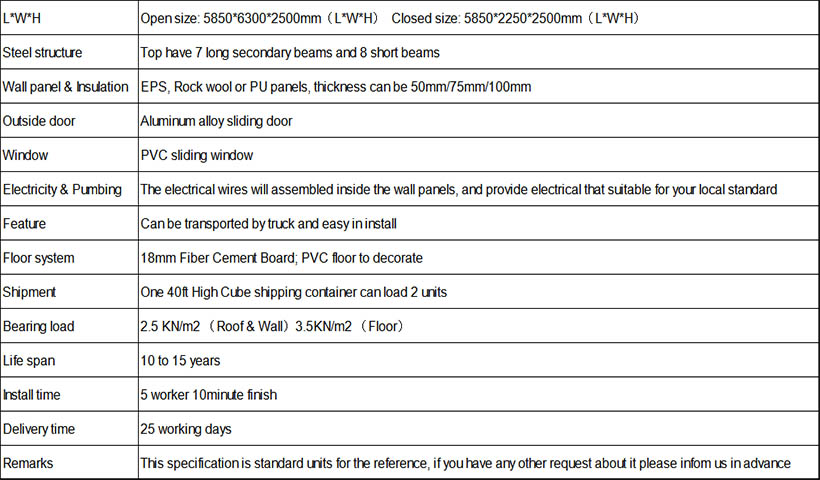 | L*W*H | Open size: 5850*6300*2500mm（L*W*H） Closed size: 5850*2250*2500mm（L*W*H） |
|---|---|
| Steel structure | Top have 7 long secondary beams and 8 short beams |
| Wall panel & Insulation | EPS, Rock wool or PU panels, thickness can be 50mm/75mm/100mm |
| Outside door | Aluminum alloy sliding door |
| Window | PVC sliding window |
| Electricity & Pumbing | The electrical wires will assembled inside the wall panels, and provide electrical that suitable for your local standard |
| Feature | Can be transported by truck and easy in install |
| Floor system | 18mm Fiber Cement Board; PVC floor to decorate |
| Shipment | One 40ft High Cube shipping container can load 2 units |
| Bearing load | 2.5 KN/m2（Roof & Wall）3.5KN/m2（Floor） |
| Life span | 10 to 15 years |
| Install time | 5 worker 10minute finish |
| Delivery time | 25 working days |
| Remarks | This specification is standard units for the reference, if you have any other request about it please infom us in advance |